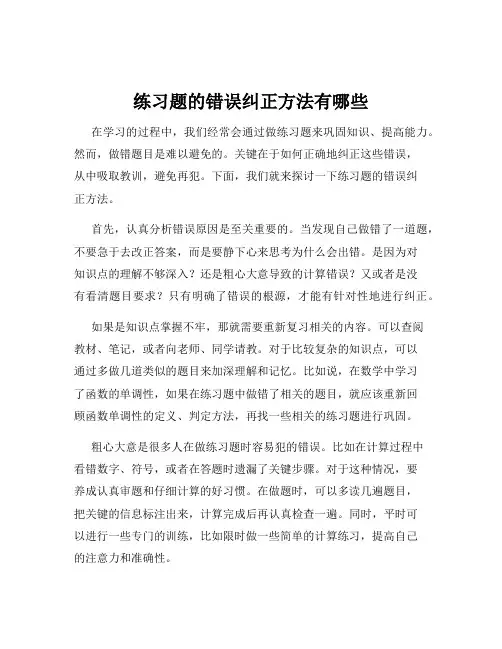 练习题的错误纠正方法有哪些

在学习的过程中，我们经常会通过做练习题来巩固知识、提高能力。然而，做错题目是难以避免的。关键在于如何正确地纠正这些错误，从中吸取教训，避免再犯。下面，我们就来探讨一下练习题的错误纠正方法。

首先，认真分析错误原因是至关重要的。当发现自己做错了一道题，不要急于去改正答案，而是要静下心来思考为什么会出错。是因为对知识点的理解不够深入？还是粗心大意导致的计算错误？又或者是没有看清题目要求？只有明确了错误的根源，才能有针对性地进行纠正。

如果是知识点掌握不牢，那就需要重新复习相关的内容。可以查阅教材、笔记，或者向老师、同学请教。对于比较复杂的知识点，可以通过多做几道类似的题目来加深理解和记忆。比如说，在数学中学习了函数的单调性，如果在练习题中做错了相关的题目，就应该重新回顾函数单调性的定义、判定方法，再找一些相关的练习题进行巩固。

粗心大意是很多人在做练习题时容易犯的错误。比如在计算过程中看错数字、符号，或者在答题时遗漏了关键步骤。对于这种情况，要养成认真审题和仔细计算的好习惯。在做题时，可以多读几遍题目，把关键的信息标注出来，计算完成后再认真检查一遍。同时，平时可以进行一些专门的训练，比如限时做一些简单的计算练习，提高自己的注意力和准确性。